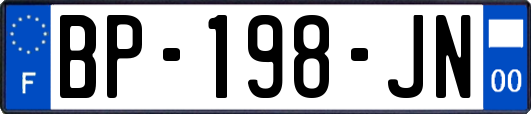 F
BP-198-JN
00